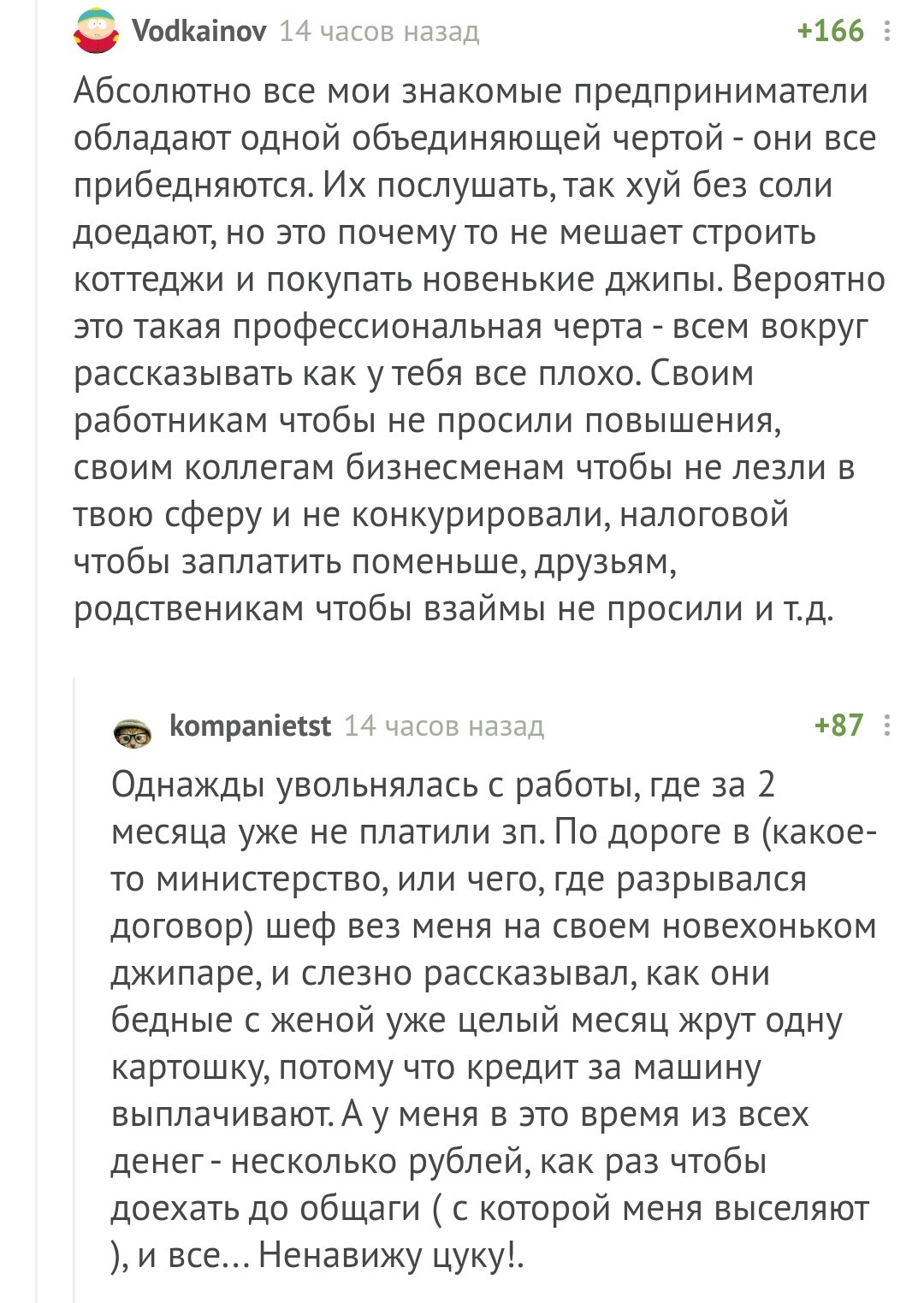 Vodkainov 14 часов назад +166

Абсолютно все мои знакомые предприниматели обладают одной объединяющей чертой - они все прибедняются. Их послушать, так хуй без соли доедают, но это почему то не мешает строить коттеджи и покупать новенькие джипы. Вероятно это такая профессиональная черта - всем вокруг рассказывать как у тебя все плохо. Своим работникам чтобы не просили повышения, своим коллегам бизнесменам чтобы не лезли в твою сферу и не конкурировали, налоговой чтобы заплатить поменьше, друзьям, родственикам чтобы взаймы не просили и т.д.

kompanietst 14 часов назад +87

Однажды увольнялась с работы, где за 2 месяца уже не платили зп. По дороге в (какое-то министерство, или чего, где разрывался договор) шеф вез меня на своем новехоньком джипаре, и слезно рассказывал, как они бедные с женой уже целый месяц жрут одну картошку, потому что кредит за машину выплачивают. А у меня в это время из всех денег - несколько рублей, как раз чтобы доехать до общаги ( с которой меня выселяют ), и все... Ненавижу цуку!.